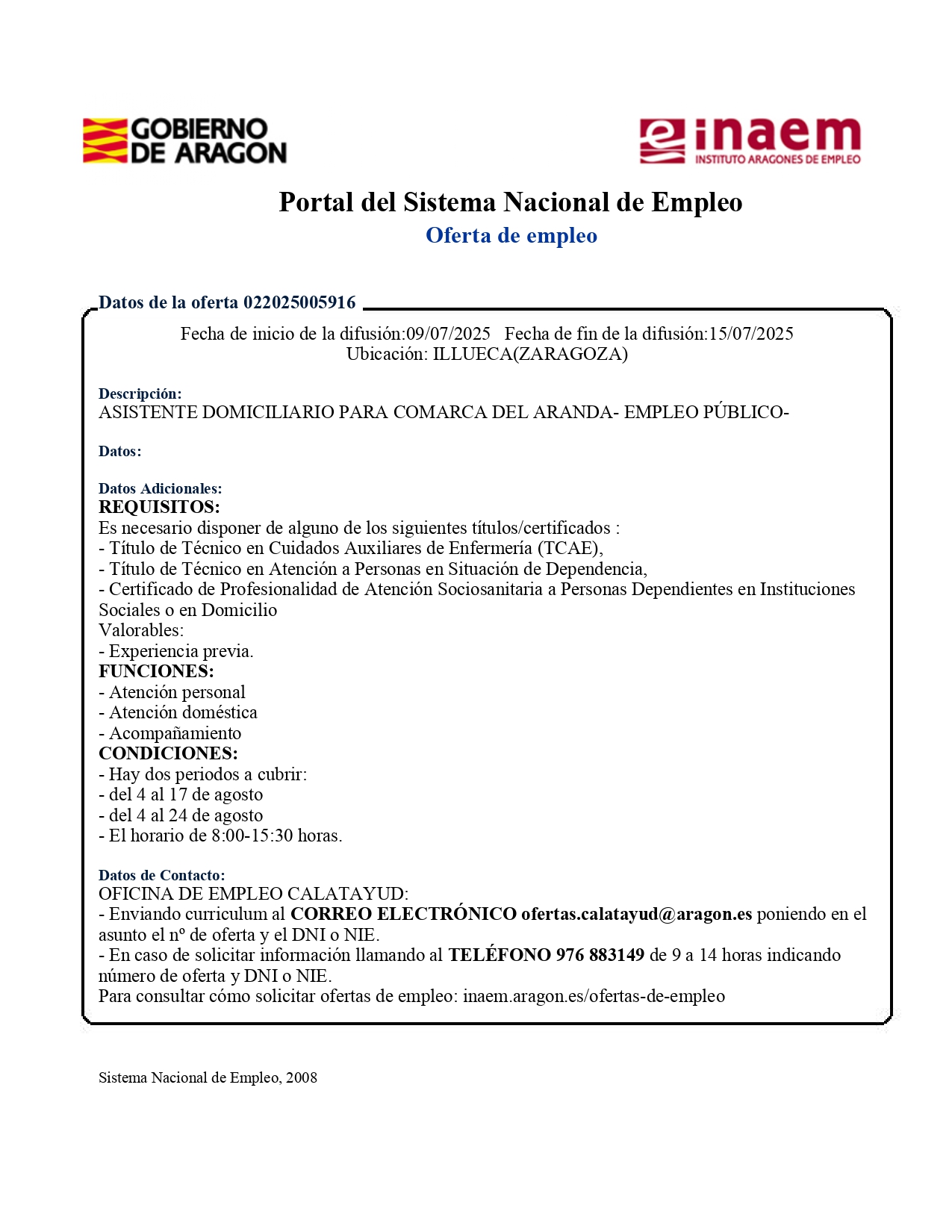 GOBIERNO DE ARAGON

inaem
INSTITUTO ARAGONES DE EMPLEO

Portal del Sistema Nacional de Empleo
Oferta de empleo

Datos de la oferta 022025005916

Fecha de inicio de la difusión:09/07/2025 Fecha de fin de la difusión:15/07/2025
Ubicación: ILLUECA(ZARAGOZA)

Descripción:
ASISTENTE DOMICILIARIO PARA COMARCA DEL ARANDA- EMPLEO PÚBLICO-

Datos:

Datos Adicionales:
REQUISITOS:
Es necesario disponer de alguno de los siguientes títulos/certificados :
- Título de Técnico en Cuidados Auxiliares de Enfermería (TCAE),
- Título de Técnico en Atención a Personas en Situación de Dependencia,
- Certificado de Profesionalidad de Atención Sociosanitaria a Personas Dependientes en Instituciones Sociales o en Domicilio
Valorables:
- Experiencia previa.
FUNCIONES:
- Atención personal
- Atención doméstica
- Acompañamiento
CONDICIONES:
- Hay dos periodos a cubrir:
- del 4 al 17 de agosto
- del 4 al 24 de agosto
- El horario de 8:00-15:30 horas.

Datos de Contacto:
OFICINA DE EMPLEO CALATAYUD:
- Enviando curriculum al CORREO ELECTRÓNICO ofertas.calatayud@aragon.es poniendo en el asunto el nº de oferta y el DNI o NIE.
- En caso de solicitar información llamando al TELÉFONO 976 883149 de 9 a 14 horas indicando número de oferta y DNI o NIE.
Para consultar cómo solicitar ofertas de empleo: inaem.aragon.es/ofertas-de-empleo

Sistema Nacional de Empleo, 2008